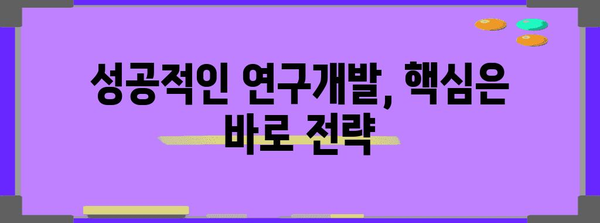 성공적인 연구개발, 핵심은 바로 전략